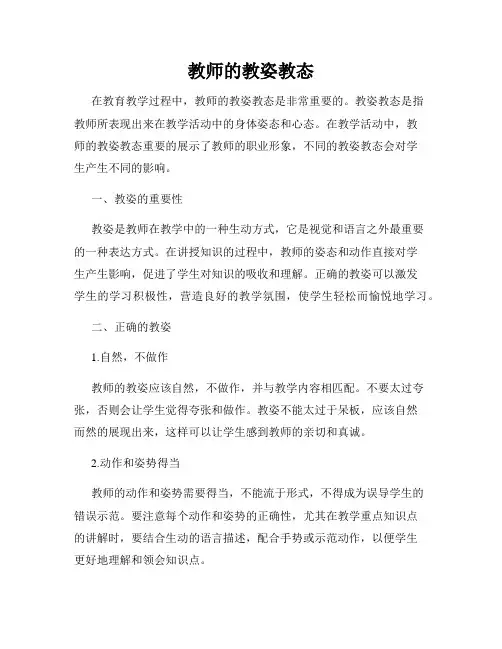 教师的教姿教态

在教育教学过程中，教师的教姿教态是非常重要的。教姿教态是指教师所表现出来在教学活动中的身体姿态和心态。在教学活动中，教师的教姿教态重要的展示了教师的职业形象，不同的教姿教态会对学生产生不同的影响。

一、教姿的重要性

教姿是教师在教学中的一种生动方式，它是视觉和语言之外最重要的一种表达方式。在讲授知识的过程中，教师的姿态和动作直接对学生产生影响，促进了学生对知识的吸收和理解。正确的教姿可以激发学生的学习积极性，营造良好的教学氛围，使学生轻松而愉悦地学习。

二、正确的教姿

1.自然，不做作

教师的教姿应该自然，不做作，并与教学内容相匹配。不要太过夸张，否则会让学生觉得夸张和做作。教姿不能太过于呆板，应该自然而然的展现出来，这样可以让学生感到教师的亲切和真诚。

2.动作和姿势得当

教师的动作和姿势需要得当，不能流于形式，不得成为误导学生的错误示范。要注意每个动作和姿势的正确性，尤其在教学重点知识点的讲解时，要结合生动的语言描述，配合手势或示范动作，以便学生更好地理解和领会知识点。